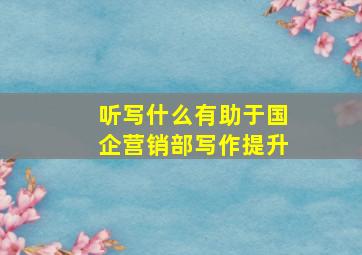 听写什么有助于国企营销部写作提升